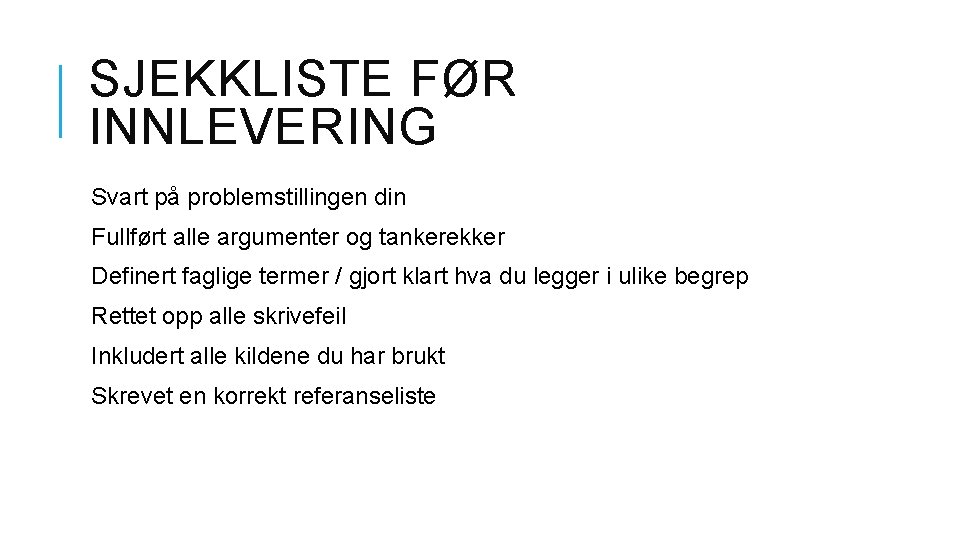 SJEKKLISTE FØR INNLEVERING

Svart på problemstillingen din

Fullført alle argumenter og tankerekker

Definert faglige termer / gjort klart hva du legger i ulike begrep

Rettet opp alle skrivefeil

Inkludert alle kildene du har brukt

Skrevet en korrekt referanseliste